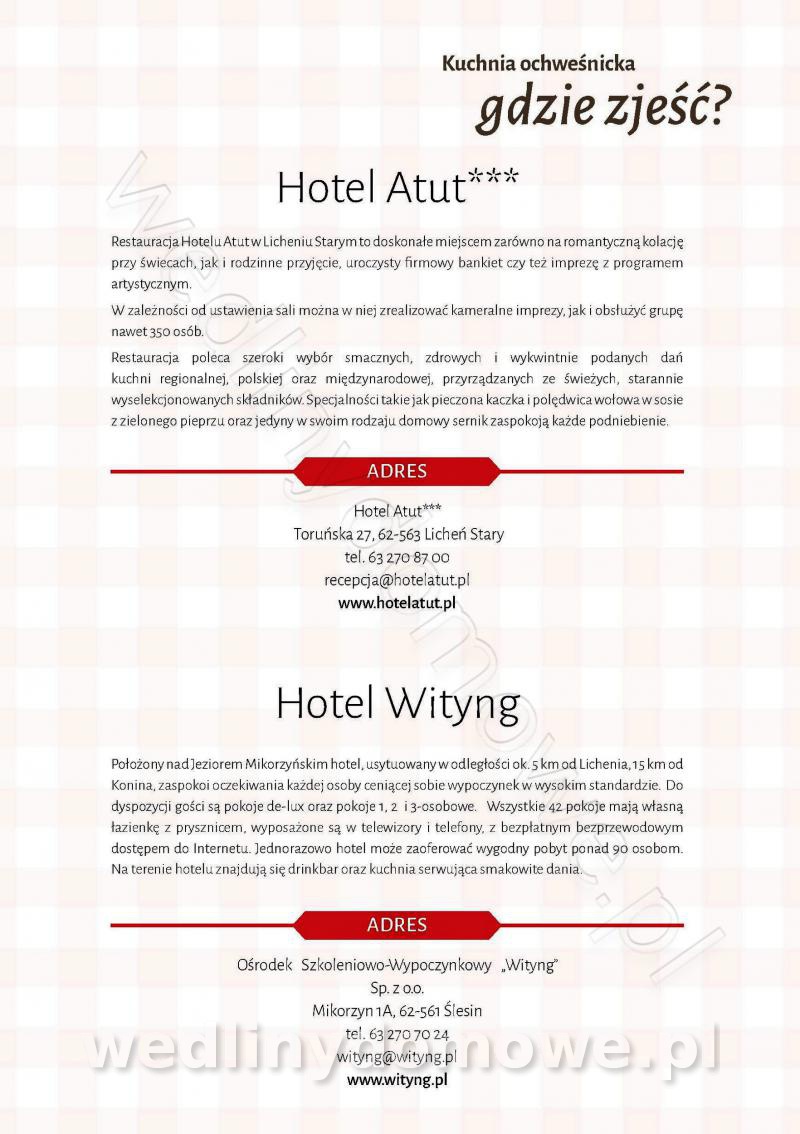 Kuchnia ochweśnicka
gdzie zjeść?

Hotel Atut***

Restauracja Hotelu Atut w Licheniu Starym to doskonałe miejscem zarówno na romantyczną kolację przy świecach, jak i rodzinne przyjęcie, uroczysty firmowy bankiet czy też imprezę z programem artystycznym.

W zależności od ustawienia sali można w niej zrealizować kameralne imprezy, jak i obsłużyć grupę nawet 350 osób.

Restauracja poleca szeroki wybór smacznych, zdrowych i wykwintnie podanych dań kuchni regionalnej, polskiej oraz międzynarodowej, przyrządzanych ze świeżych, starannie wyselekcjonowanych składników. Specjalności takie jak pieczona kaczka i polędwica wołowa w sosie z zielonego pieprzu oraz jedyny w swoim rodzaju domowy sernik zaspokoją każde podniebienie.

ADRES

Hotel Atut***
Toruńska 27, 62-563 Licheń Stary
tel. 63 270 87 00
recepcja@hotelatut.pl
www.hotelatut.pl

Hotel Wityng

Położony nad Jeziorem Mikorzyńskim hotel, usytuowany w odległości ok. 5 km od Lichenia, 15 km od Konina, zaspokoi oczekiwania każdej osoby ceniącej sobie wypoczynek w wysokim standardzie. Do dyspozycji gości są pokoje de-lux oraz pokoje 1, 2 i 3-osobowe. Wszystkie 42 pokoje mają własną łazienkę z prysznicem, wyposażone są w telewizory i telefony, z bezpłatnym bezprzewodowym dostępem do Internetu. Jednorazowo hotel może zaoferować wygodny pobyt ponad 90 osobom. Na terenie hotelu znajdują się drinkbar oraz kuchnia serwująca smakowite dania.

ADRES

Ośrodek Szkoleniowo-Wypoczynkowy „Wityng"
Sp. z o.o.
Mikorzyn 1A, 62-561 Ślesin
tel. 63 270 70 24
wityng@wityng.pl
www.wityng.pl

wedlinydomowe.pl